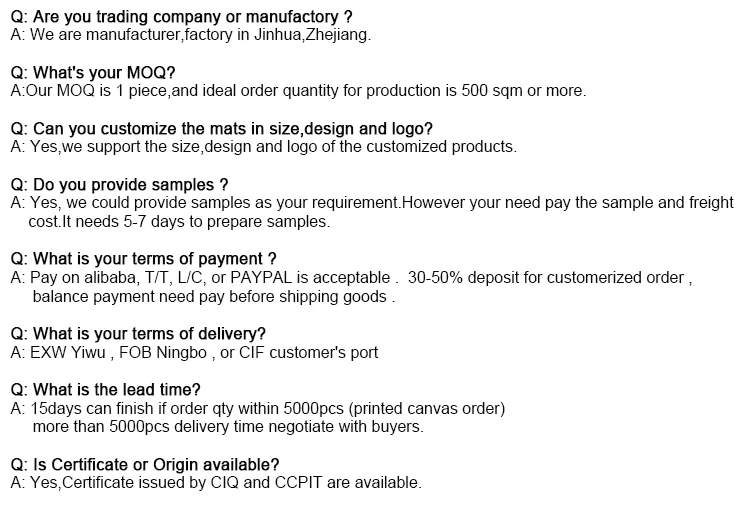 Q: Are you trading company or manufactory ?
A: We are manufacturer,factory in Jinhua,Zhejiang.

Q: What's your MOQ?
A:Our MOQ is 1 piece,and ideal order quantity for production is 500 sqm or more.

Q: Can you customize the mats in size,design and logo?
A: Yes,we support the size,design and logo of the customized products.

Q: Do you provide samples ?
A: Yes, we could provide samples as your requirement.However your need pay the sample and freight cost.It needs 5-7 days to prepare samples.

Q: What is your terms of payment ?
A: Pay on alibaba, T/T, L/C, or PAYPAL is acceptable . 30-50% deposit for customerized order , balance payment need pay before shipping goods .

Q: What is your terms of delivery?
A: EXW Yiwu , FOB Ningbo , or CIF customer's port

Q: What is the lead time?
A: 15days can finish if order qty within 5000pcs (printed canvas order) more than 5000pcs delivery time negotiate with buyers.

Q: Is Certificate or Origin available?
A: Yes,Certificate issued by CIQ and CCPIT are available.